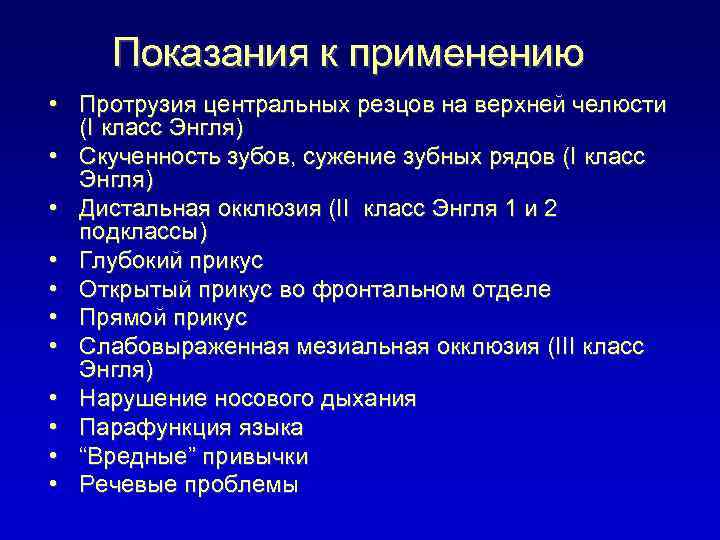 Показания к применению

• Протрузия центральных резцов на верхней челюсти (I класс Энгля)
• Скученность зубов, сужение зубных рядов (I класс Энгля)
• Дистальная окклюзия (II класс Энгля 1 и 2 подклассы)
• Глубокий прикус
• Открытый прикус во фронтальном отделе
• Прямой прикус
• Слабовыраженная мезиальная окклюзия (III класс Энгля)
• Нарушение носового дыхания
• Парафункция языка
• “Вредные” привычки
• Речевые проблемы